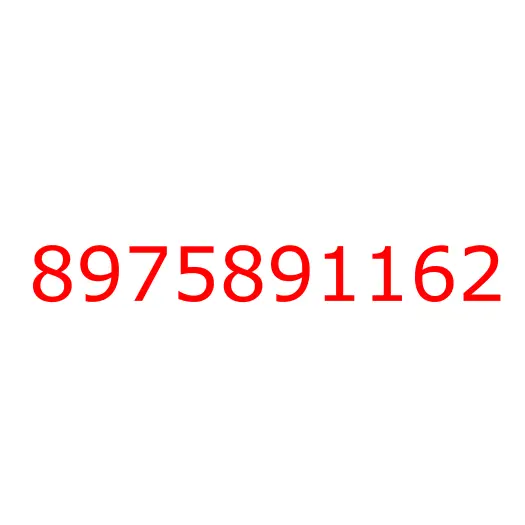 8975891162